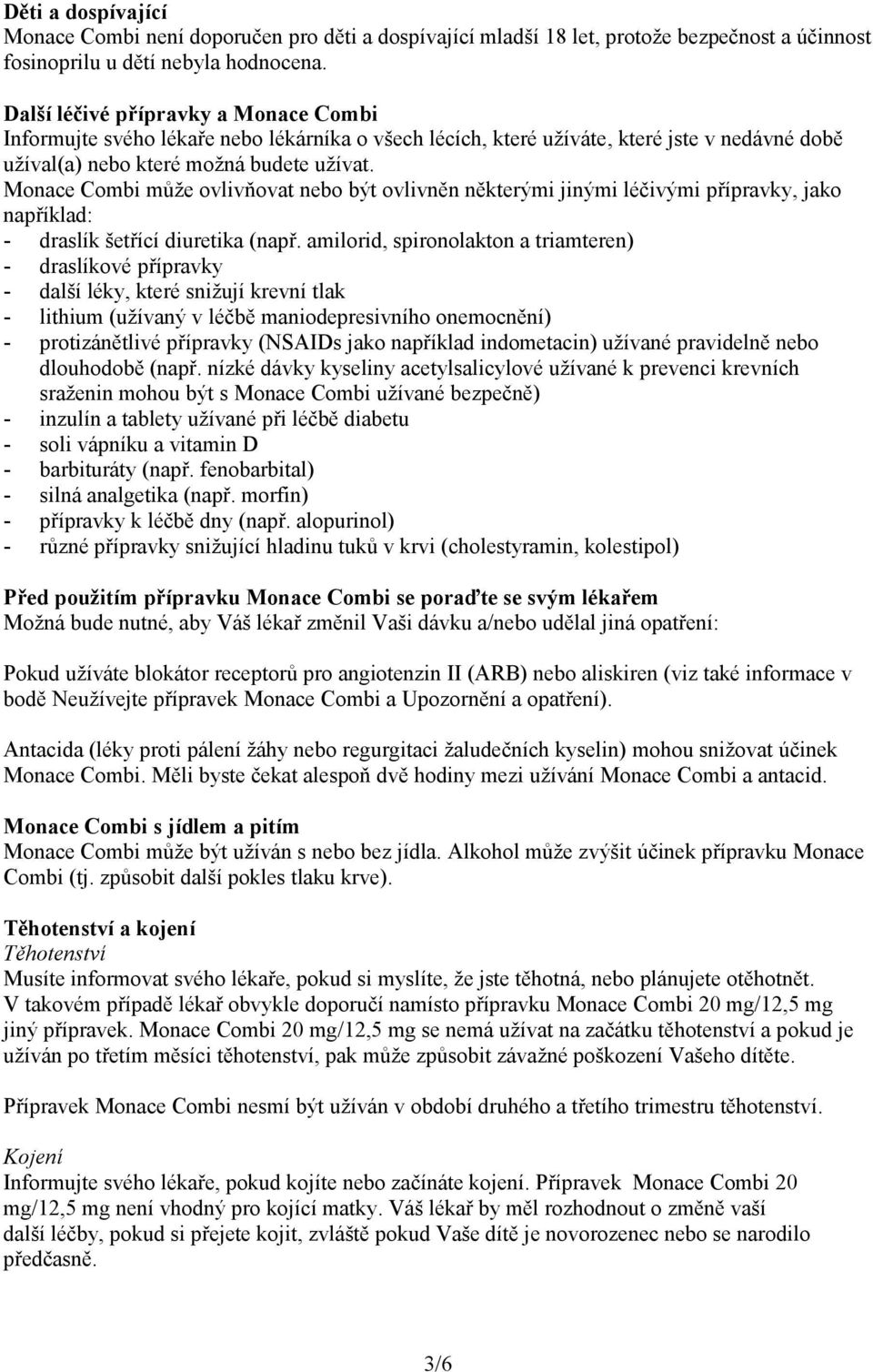 Děti a dospívající
Monace Combi není doporučen pro děti a dospívající mladší 18 let, protože bezpečnost a účinnost fosinoprilu u dětí nebyla hodnocena.

Další léčivé přípravky a Monace Combi
Informujte svého lékaře nebo lékárníka o všech lécích, které užíváte, které jste v nedávné době užíval(a) nebo které možná budete užívat.
Monace Combi může ovlivňovat nebo být ovlivněn některými jinými léčivými přípravky, jako například:
- draslík šetřící diuretika (např. amilorid, spironolakton a triamteren)
- draslíkové přípravky
- další léky, které snižují krevní tlak
- lithium (užívaný v léčbě maniodepresivního onemocnění)
- protizánětlivé přípravky (NSAIDs jako například indometacin) užívané pravidelně nebo dlouhodobě (např. nízké dávky kyseliny acetylsalicylové užívané k prevenci krevních sraženin mohou být s Monace Combi užívané bezpečně)
- inzulín a tablety užívané při léčbě diabetu
- soli vápníku a vitamin D
- barbituráty (např. fenobarbital)
- silná analgetika (např. morfin)
- přípravky k léčbě dny (např. alopurinol)
- různé přípravky snižující hladinu tuků v krvi (cholestyramin, kolestipol)

Před použitím přípravku Monace Combi se poraďte se svým lékařem
Možná bude nutné, aby Váš lékař změnil Vaši dávku a/nebo udělal jiná opatření:

Pokud užíváte blokátor receptorů pro angiotenzin II (ARB) nebo aliskiren (viz také informace v bodě Neužívejte přípravek Monace Combi a Upozornění a opatření).

Antacida (léky proti pálení žáhy nebo regurgitaci žaludečních kyselin) mohou snižovat účinek Monace Combi. Měli byste čekat alespoň dvě hodiny mezi užívání Monace Combi a antacid.

Monace Combi s jídlem a pitím
Monace Combi může být užíván s nebo bez jídla. Alkohol může zvýšit účinek přípravku Monace Combi (tj. způsobit další pokles tlaku krve).

Těhotenství a kojení
Těhotenství
Musíte informovat svého lékaře, pokud si myslíte, že jste těhotná, nebo plánujete otěhotnět. V takovém případě lékař obvykle doporučí namísto přípravku Monace Combi 20 mg/12,5 mg jiný přípravek. Monace Combi 20 mg/12,5 mg se nemá užívat na začátku těhotenství a pokud je užíván po třetím měsíci těhotenství, pak může způsobit závažné poškození Vašeho dítěte.

Přípravek Monace Combi nesmí být užíván v období druhého a třetího trimestru těhotenství.

Kojení
Informujte svého lékaře, pokud kojíte nebo začínáte kojení. Přípravek Monace Combi 20 mg/12,5 mg není vhodný pro kojící matky. Váš lékař by měl rozhodnout o změně vaší další léčby, pokud si přejete kojit, zvláště pokud Vaše dítě je novorozenec nebo se narodilo předčasně.

3/6